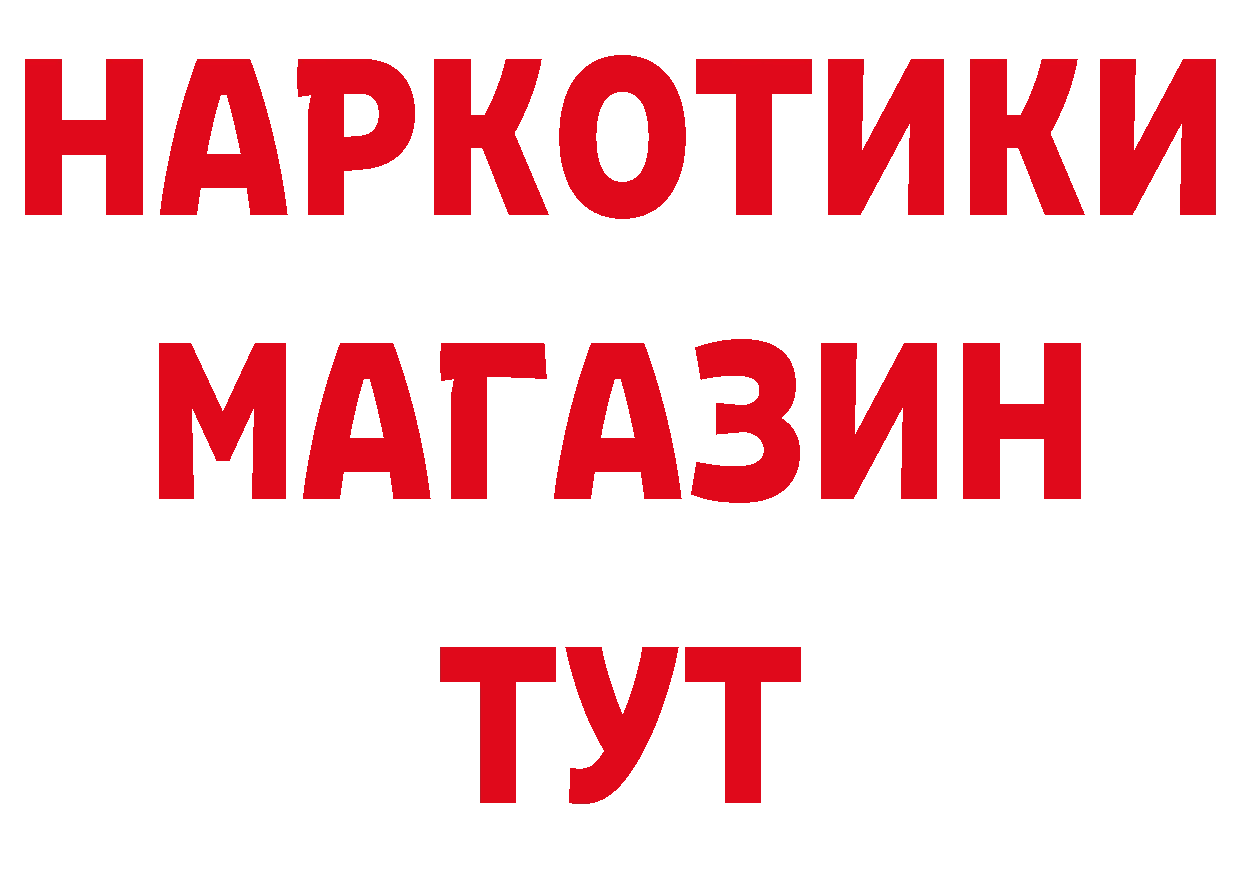 НАРКОТИКИ
МАГАЗИН
ТУТ